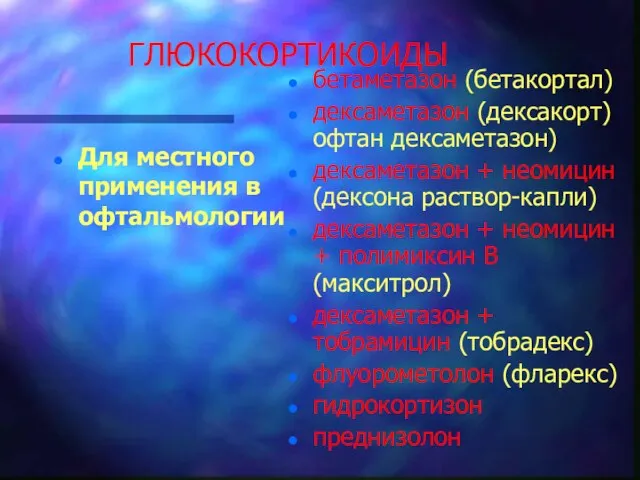 ГЛЮКОКОРТИКОИДЫ

Для местного применения в офтальмологии

бетаметазон (бетакортал)
дексаметазон (дексакорт) офтан дексаметазон)
дексаметазон + неомицин (дексона раствор-капли)
дексаметазон + неомицин + полимиксин В (макситрол)
дексаметазон + тобрамицин (тобрадекс)
флуорометолон (фларекс)
гидрокортизон
преднизолон